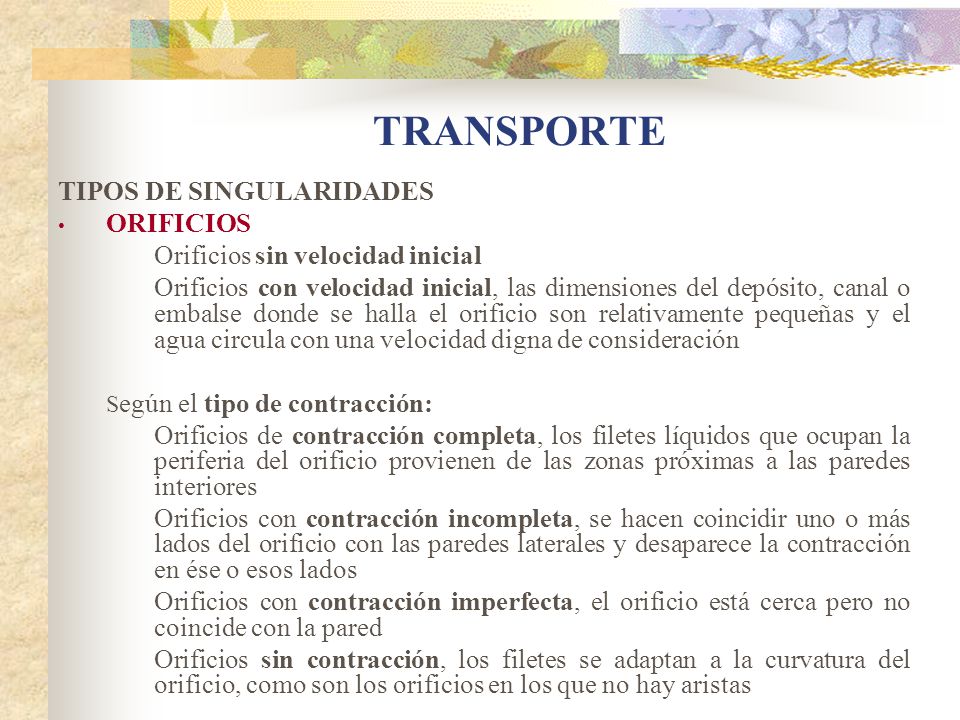 TRANSPORTE

TIPOS DE SINGULARIDADES

• ORIFICIOS

Orificios sin velocidad inicial

Orificios con velocidad inicial, las dimensiones del depósito, canal o embalse donde se halla el orificio son relativamente pequeñas y el agua circula con una velocidad digna de consideración

Según el tipo de contracción:

Orificios de contracción completa, los filetes líquidos que ocupan la periferia del orificio provienen de las zonas próximas a las paredes interiores

Orificios con contracción incompleta, se hacen coincidir uno o más lados del orificio con las paredes laterales y desaparece la contracción en ése o esos lados

Orificios con contracción imperfecta, el orificio está cerca pero no coincide con la pared

Orificios sin contracción, los filetes se adaptan a la curvatura del orificio, como son los orificios en los que no hay aristas